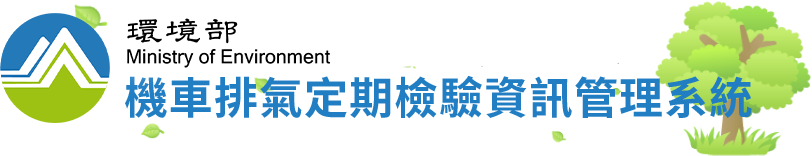 環境部
Ministry of Environment
機車排氣定期檢驗資訊管理系統